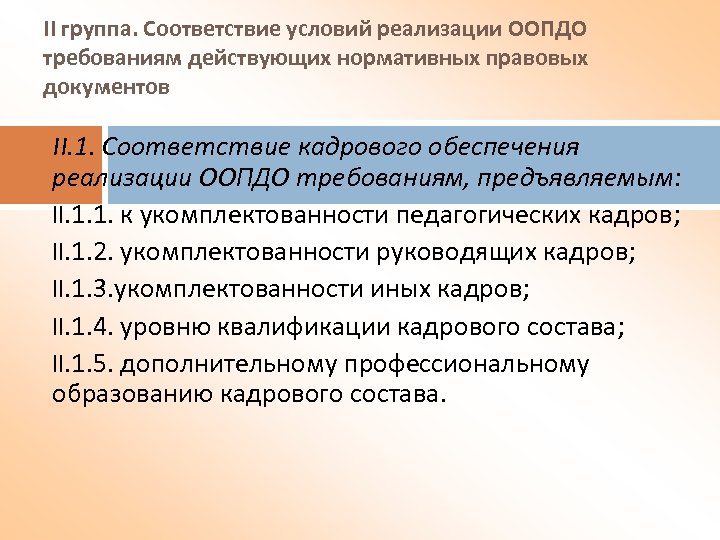 II группа. Соответствие условий реализации ООПДО требованиям действующих нормативных правовых документов

II.1. Соответствие кадрового обеспечения реализации ООПДО требованиям, предъявляемым:

II.1.1. к укомплектованности педагогических кадров;

II.1.2. укомплектованности руководящих кадров;

II.1.3.укомплектованности иных кадров;

II.1.4. уровню квалификации кадрового состава;

II.1.5. дополнительному профессиональному образованию кадрового состава.